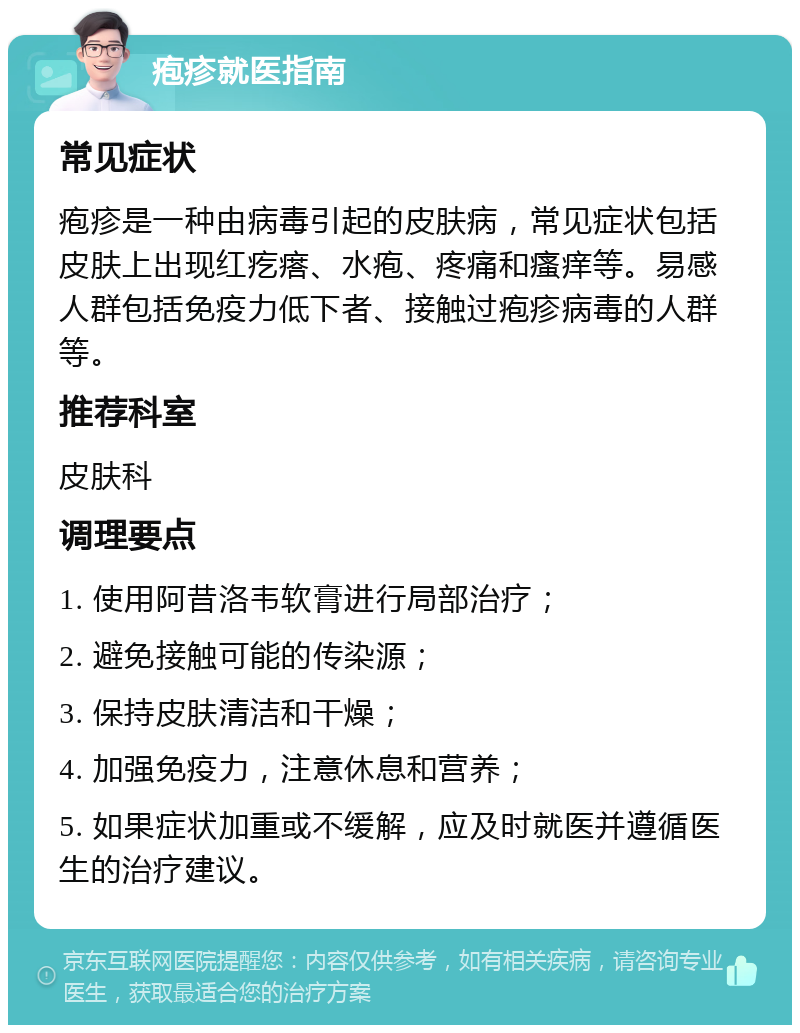 疱疹就医指南

常见症状

疱疹是一种由病毒引起的皮肤病，常见症状包括皮肤上出现红疙瘩、水疱、疼痛和瘙痒等。易感人群包括免疫力低下者、接触过疱疹病毒的人群等。

推荐科室

皮肤科

调理要点

1. 使用阿昔洛韦软膏进行局部治疗；

2. 避免接触可能的传染源；

3. 保持皮肤清洁和干燥；

4. 加强免疫力，注意休息和营养；

5. 如果症状加重或不缓解，应及时就医并遵循医生的治疗建议。

京东互联网医院提醒您：内容仅供参考，如有相关疾病，请咨询专业医生，获取最适合您的治疗方案